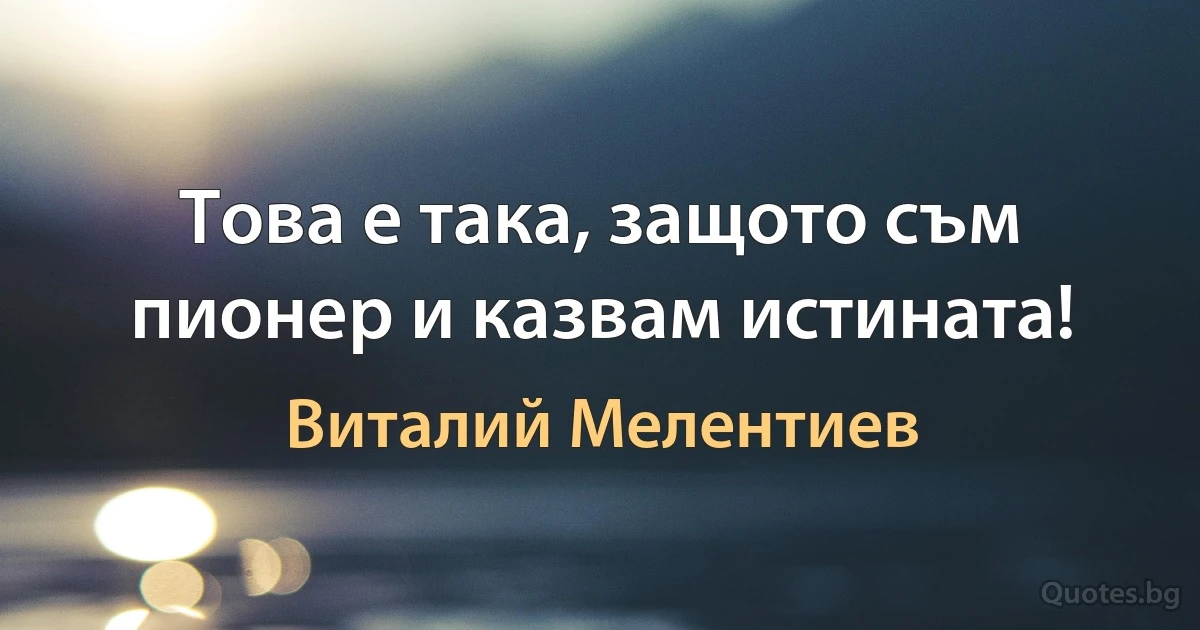 Това е така, защото съм пионер и казвам истината!

Виталий Мелентиев

Quotes.bg